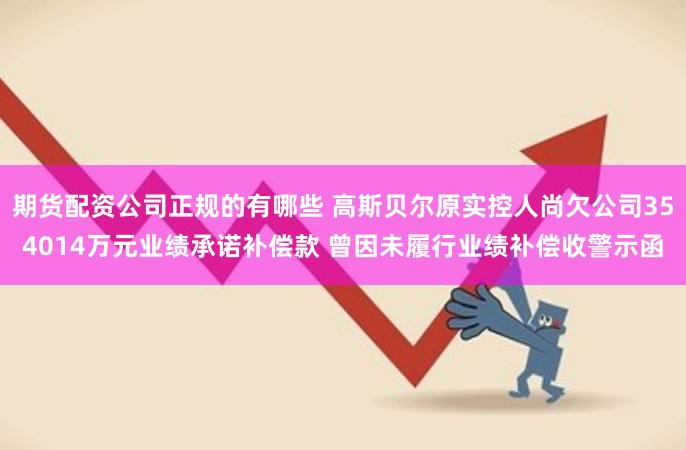 期货配资公司正规的有哪些 高斯贝尔原实控人尚欠公司354014万元业绩承诺补偿款 曾因未履行业绩补偿收警示函